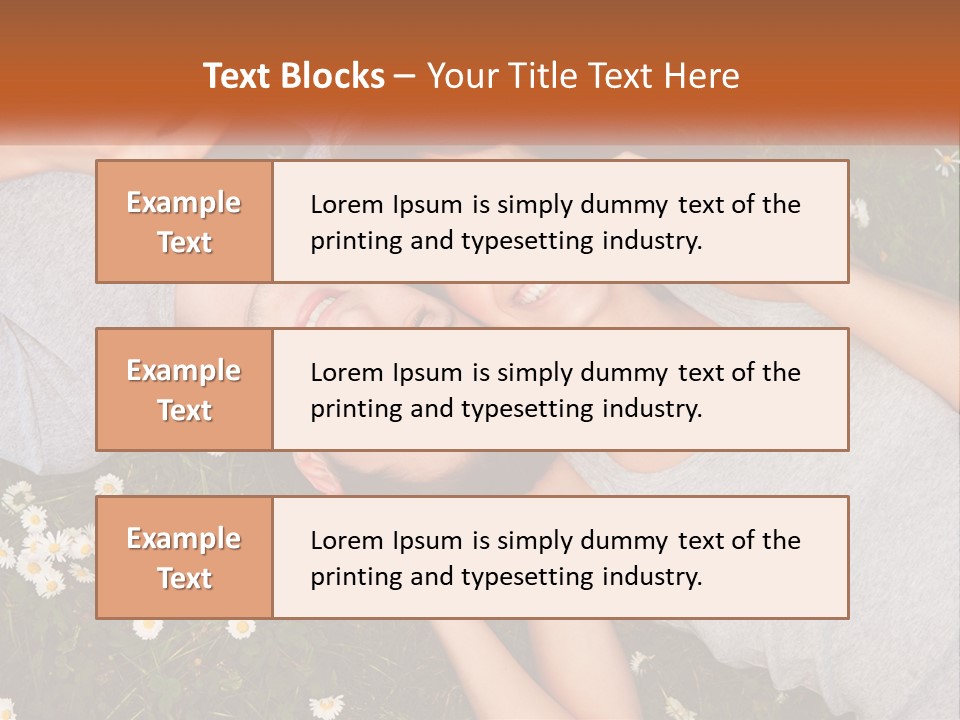 Text Blocks – Your Title Text Here

Example Text

Lorem Ipsum is simply dummy text of the printing and typesetting industry.

Example Text

Lorem Ipsum is simply dummy text of the printing and typesetting industry.

Example Text

Lorem Ipsum is simply dummy text of the printing and typesetting industry.